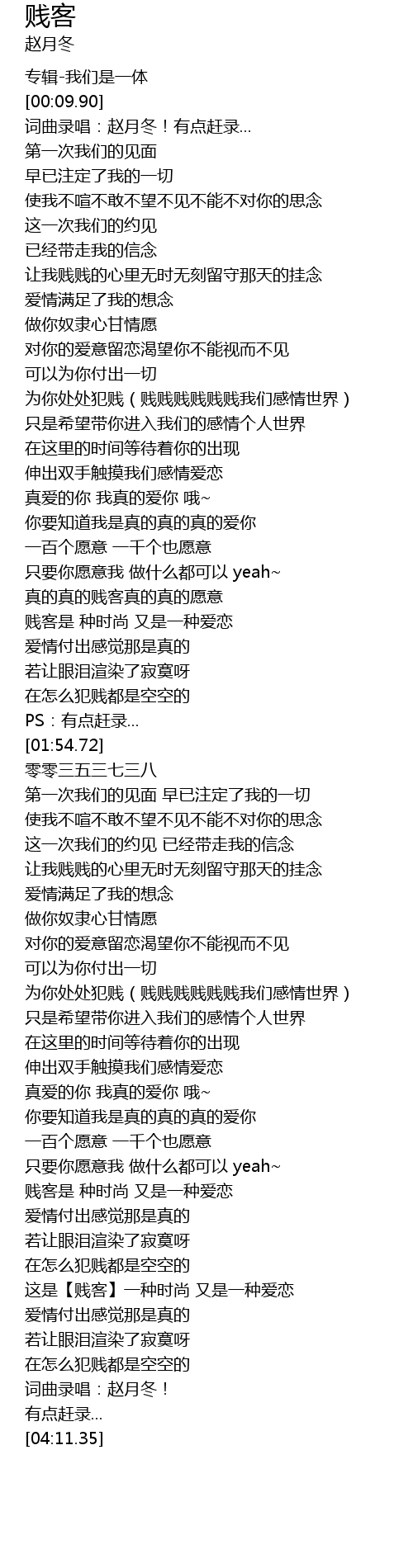 贱客
赵月冬

专辑-我们是一体
[00:09.90]
词曲录唱：赵月冬！有点赶录...
第一次我们的见面
早已注定了我的一切
使我不喧不敢不望不见不能不对你的思念
这一次我们的约见
已经带走我的信念
让我贱贱的心里无时无刻留守那天的挂念
爱情满足了我的想念
做你奴隶心甘情愿
对你的爱意留恋渴望你不能视而不见
可以为你付出一切
为你处处犯贱（贱贱贱贱贱贱我们感情世界）
只是希望带你进入我们的感情个人世界
在这里的时间等待着你的出现
伸出双手触摸我们感情爱恋
真爱的你 我真的爱你 哦~
你要知道我是真的真的真的爱你
一百个愿意 一千个也愿意
只要你愿意我 做什么都可以 yeah~
真的真的贱客真的真的愿意
贱客是 种时尚 又是一种爱恋
爱情付出感觉那是真的
若让眼泪渲染了寂寞呀
在怎么犯贱都是空空的
PS：有点赶录...
[01:54.72]
零零三五三七三八
第一次我们的见面 早已注定了我的一切
使我不喧不敢不望不见不能不对你的思念
这一次我们的约见 已经带走我的信念
让我贱贱的心里无时无刻留守那天的挂念
爱情满足了我的想念
做你奴隶心甘情愿
对你的爱意留恋渴望你不能视而不见
可以为你付出一切
为你处处犯贱（贱贱贱贱贱贱我们感情世界）
只是希望带你进入我们的感情个人世界
在这里的时间等待着你的出现
伸出双手触摸我们感情爱恋
真爱的你 我真的爱你 哦~
你要知道我是真的真的真的爱你
一百个愿意 一千个也愿意
只要你愿意我 做什么都可以 yeah~
贱客是 种时尚 又是一种爱恋
爱情付出感觉那是真的
若让眼泪渲染了寂寞呀
在怎么犯贱都是空空的
这是【贱客】一种时尚 又是一种爱恋
爱情付出感觉那是真的
若让眼泪渲染了寂寞呀
在怎么犯贱都是空空的
词曲录唱：赵月冬！
有点赶录...
[04:11.35]